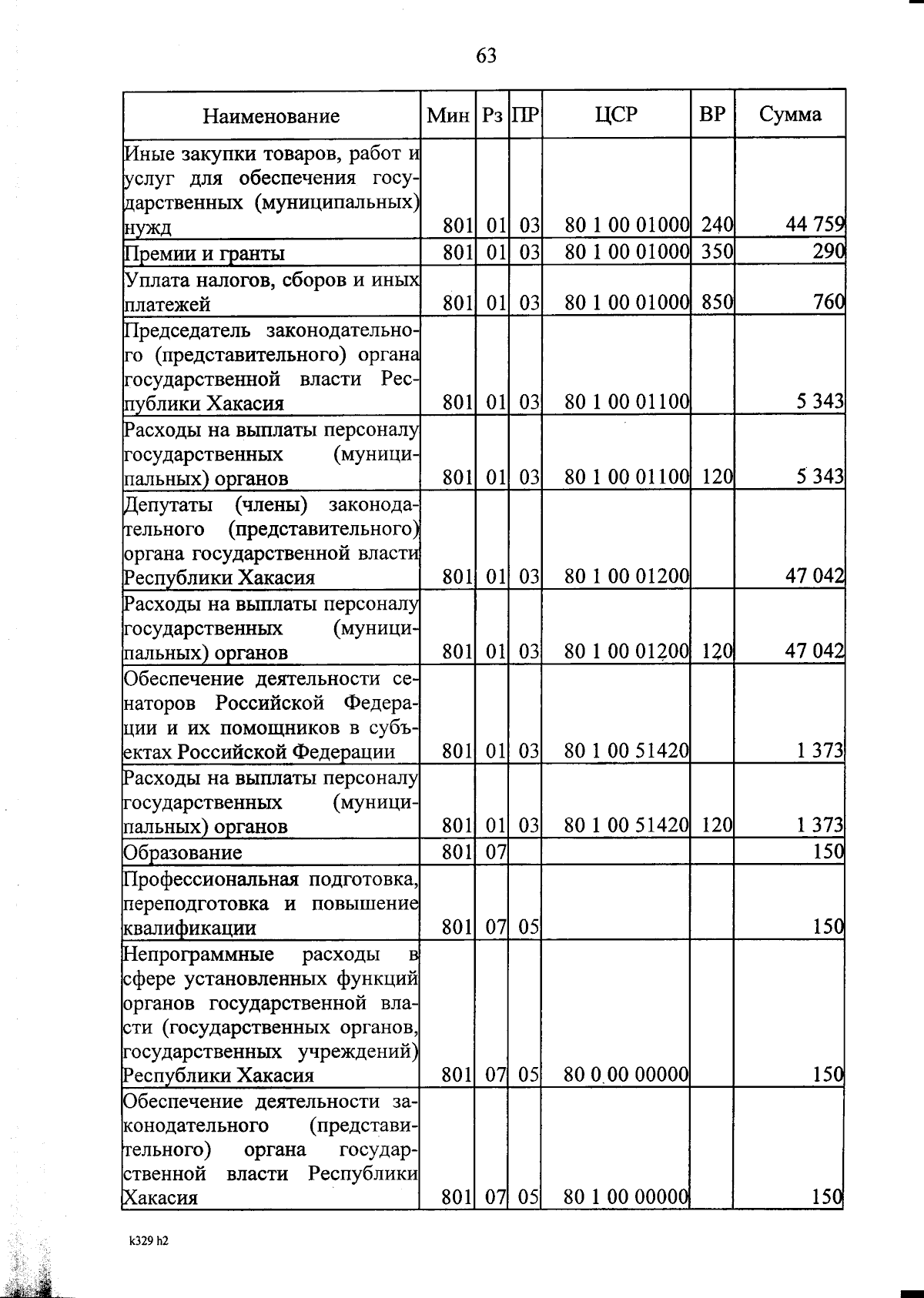 63

| Наименование | Мин | Рз | ПР | ЦСР | ВР | Сумма |
|---|---|---|---|---|---|---|
| Иные закупки товаров, работ и услуг для обеспечения государственных (муниципальных) нужд | 801 | 01 | 03 | 80 1 00 01000 | 240 | 44 759 |
| Премии и гранты | 801 | 01 | 03 | 80 1 00 01000 | 350 | 290 |
| Уплата налогов, сборов и иных платежей | 801 | 01 | 03 | 80 1 00 01000 | 850 | 760 |
| Председатель законодательного (представительного) органа государственной власти Республики Хакасия | 801 | 01 | 03 | 80 1 00 01100 | | 5 343 |
| Расходы на выплаты персоналу государственных (муниципальных) органов | 801 | 01 | 03 | 80 1 00 01100 | 120 | 5 343 |
| Депутаты (члены) законодательного (представительного) органа государственной власти Республики Хакасия | 801 | 01 | 03 | 80 1 00 01200 | | 47 042 |
| Расходы на выплаты персоналу государственных (муниципальных) органов | 801 | 01 | 03 | 80 1 00 01200 | 120 | 47 042 |
| Обеспечение деятельности сенаторов Российской Федерации и их помощников в субъектах Российской Федерации | 801 | 01 | 03 | 80 1 00 51420 | | 1 373 |
| Расходы на выплаты персоналу государственных (муниципальных) органов | 801 | 01 | 03 | 80 1 00 51420 | 120 | 1 373 |
| Образование | 801 | 07 | | | | 150 |
| Профессиональная подготовка, переподготовка и повышение квалификации | 801 | 07 | 05 | | | 150 |
| Непрограммные расходы в сфере установленных функций органов государственной власти (государственных органов, государственных учреждений) Республики Хакасия | 801 | 07 | 05 | 80 0 00 00000 | | 150 |
| Обеспечение деятельности законодательного (представительного) органа государственной власти Республики Хакасия | 801 | 07 | 05 | 80 1 00 00000 | | 150 |

k329 h2